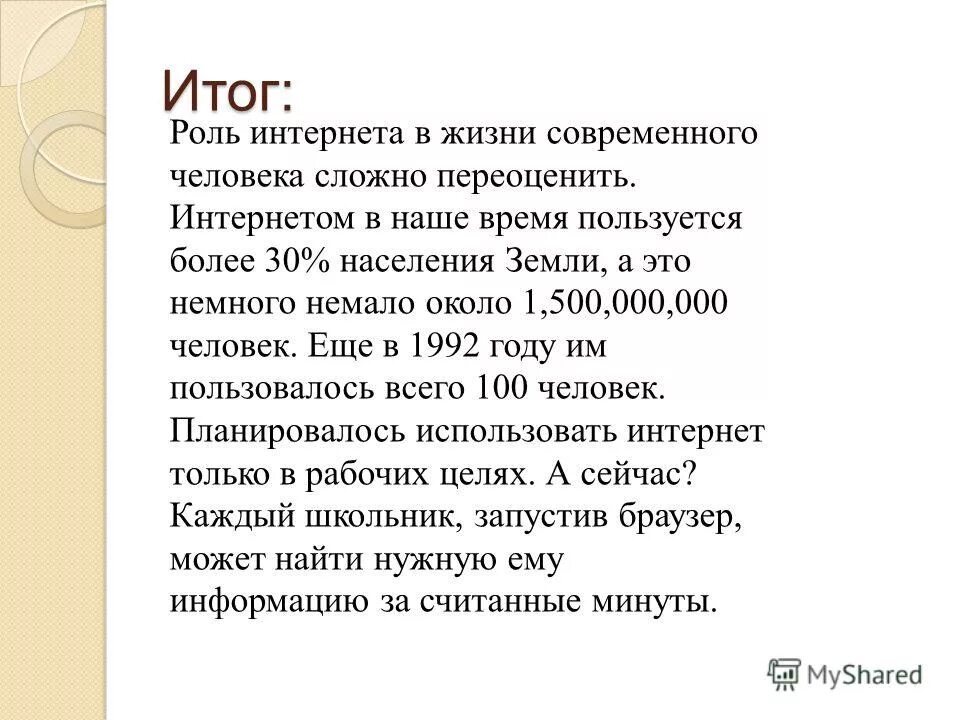 Итог:

Роль интернета в жизни современного человека сложно переоценить. Интернетом в наше время пользуется более 30% населения Земли, а это немного немало около 1,500,000,000 человек. Еще в 1992 году им пользовалось всего 100 человек. Планировалось использовать интернет только в рабочих целях. А сейчас? Каждый школьник, запустив браузер, может найти нужную ему информацию за считанные минуты.

MyShared